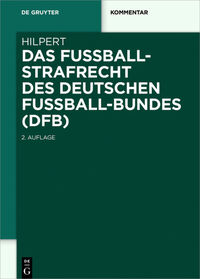 DE GRUYTER

KOMMENTAR

HILPERT

DAS FUSSBALL-STRAFRECHT DES DEUTSCHEN FUSSBALL-BUNDES (DFB)

2. AUFLAGE

DE
G